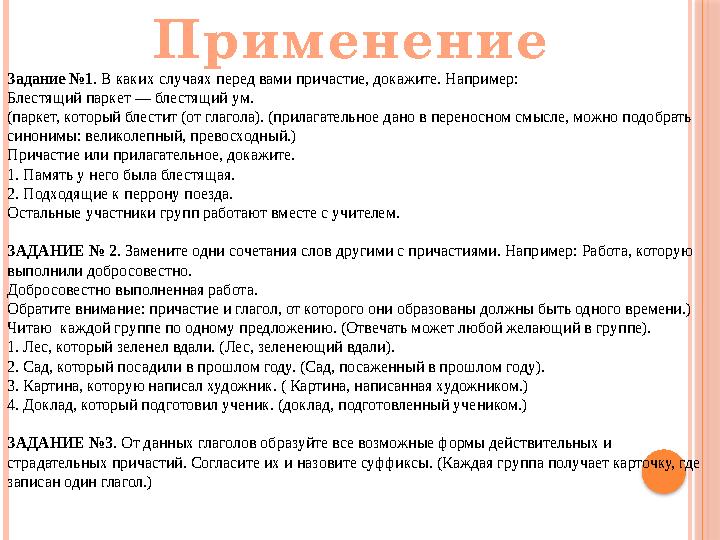 Применение

Задание №1. В каких случаях перед вами причастие, докажите. Например:
Блестящий паркет — блестящий ум.
(паркет, который блестит (от глагола). (прилагательное дано в переносном смысле, можно подобрать синонимы: великолепный, превосходный.)
Причастие или прилагательное, докажите.
1. Память у него была блестящая.
2. Подходящие к перрону поезда.
Остальные участники групп работают вместе с учителем.

ЗАДАНИЕ № 2. Замените одни сочетания слов другими с причастиями. Например: Работа, которую выполнили добросовестно.
Добросовестно выполненная работа.
Обратите внимание: причастие и глагол, от которого они образованы должны быть одного времени.)
Читаю каждой группе по одному предложению. (Отвечать может любой желающий в группе).
1. Лес, который зеленел вдали. (Лес, зеленеющий вдали).
2. Сад, который посадили в прошлом году. (Сад, посаженный в прошлом году).
3. Картина, которую написал художник. ( Картина, написанная художником.)
4. Доклад, который подготовил ученик. (доклад, подготовленный учеником.)

ЗАДАНИЕ №3. От данных глаголов образуйте все возможные формы действительных и страдательных причастий. Согласите их и назовите суффиксы. (Каждая группа получает карточку, где записан один глагол.)